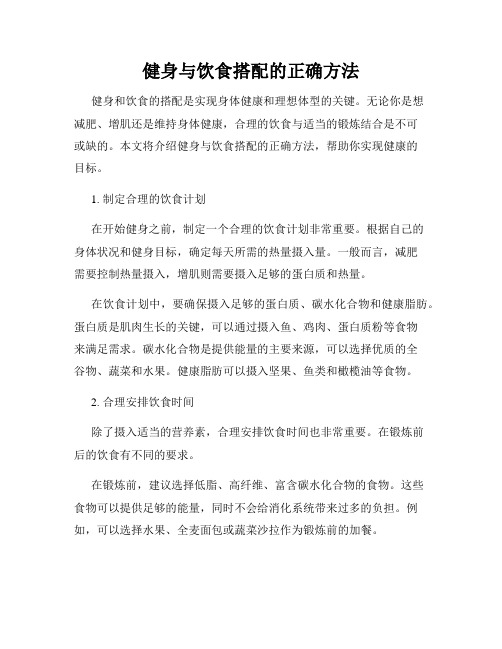 健身与饮食搭配的正确方法

健身和饮食的搭配是实现身体健康和理想体型的关键。无论你是想减肥、增肌还是维持身体健康，合理的饮食与适当的锻炼结合是不可或缺的。本文将介绍健身与饮食搭配的正确方法，帮助你实现健康的目标。

1. 制定合理的饮食计划

在开始健身之前，制定一个合理的饮食计划非常重要。根据自己的身体状况和健身目标，确定每天所需的热量摄入量。一般而言，减肥需要控制热量摄入，增肌则需要摄入足够的蛋白质和热量。

在饮食计划中，要确保摄入足够的蛋白质、碳水化合物和健康脂肪。蛋白质是肌肉生长的关键，可以通过摄入鱼、鸡肉、蛋白质粉等食物来满足需求。碳水化合物是提供能量的主要来源，可以选择优质的全谷物、蔬菜和水果。健康脂肪可以摄入坚果、鱼类和橄榄油等食物。

2. 合理安排饮食时间

除了摄入适当的营养素，合理安排饮食时间也非常重要。在锻炼前后的饮食有不同的要求。

在锻炼前，建议选择低脂、高纤维、富含碳水化合物的食物。这些食物可以提供足够的能量，同时不会给消化系统带来过多的负担。例如，可以选择水果、全麦面包或蔬菜沙拉作为锻炼前的加餐。